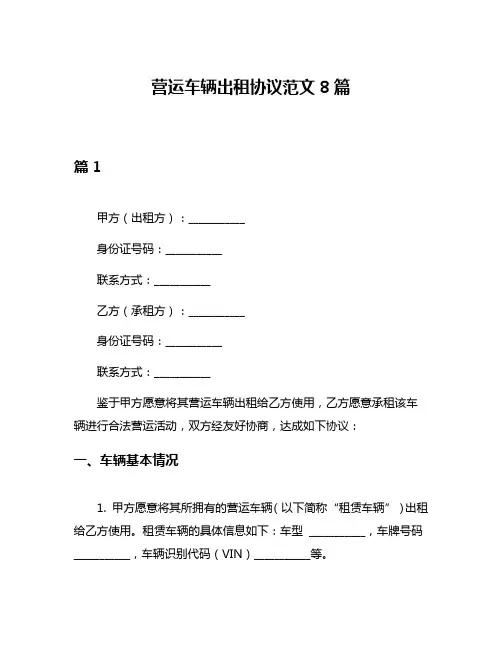 营运车辆出租协议范文 8 篇

篇 1

甲方（出租方）：__________

身份证号码：__________

联系方式：__________

乙方（承租方）：__________

身份证号码：__________

联系方式：__________

鉴于甲方愿意将其营运车辆出租给乙方使用，乙方愿意承租该车辆进行合法营运活动，双方经友好协商，达成如下协议：

一、车辆基本情况

1. 甲方愿意将其所拥有的营运车辆（以下简称“租赁车辆”）出租给乙方使用。租赁车辆的具体信息如下：车型 __________，车牌号码 __________，车辆识别代码（VIN）__________等。